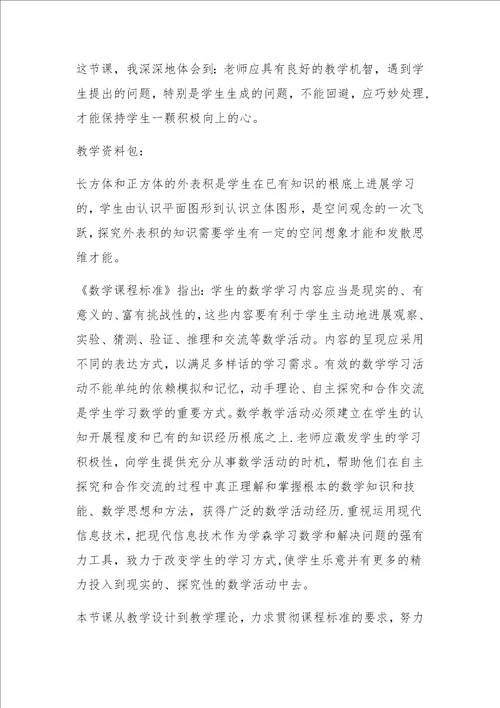 这节课，我深深地体会到：老师应具有良好的教学机智，遇到学生提出的问题，特别是学生生成的问题，不能回避，应巧妙处理，才能保持学生一颗积极向上的心。

教学资料包：

长方体和正方体的外表积是学生在已有知识的根底上进展学习的，学生由认识平面图形到认识立体图形，是空间观念的一次飞跃，探究外表积的知识需要学生有一定的空间想象才能和发散思维才能。

《数学课程标准》指出：学生的数学学习内容应当是现实的、有意义的、富有挑战性的，这些内容要有利于学生主动地进展观察、实验、猜测、验证、推理和交流等数学活动。内容的呈现应采用不同的表达方式，以满足多样话的学习需求。有效的数学学习活动不能单纯的依赖模拟和记忆，动手理论、自主探究和合作交流是学生学习数学的重要方式。数学教学活动必须建立在学生的认知开展程度和已有的知识经历根底之上.老师应激发学生的学习积极性，向学生提供充分从事数学活动的时机，帮助他们在自主探究和合作交流的过程中真正理解和掌握根本的数学知识和技能、数学思想和方法，获得广泛的数学活动经历.重视运用现代信息技术，把现代信息技术作为学森学习数学和解决问题的强有力工具，致力于改变学生的学习方式,使学生乐意并有更多的精力投入到现实的、探究性的数学活动中去。

本节课从教学设计到教学理论，力求贯彻课程标准的要求，努力